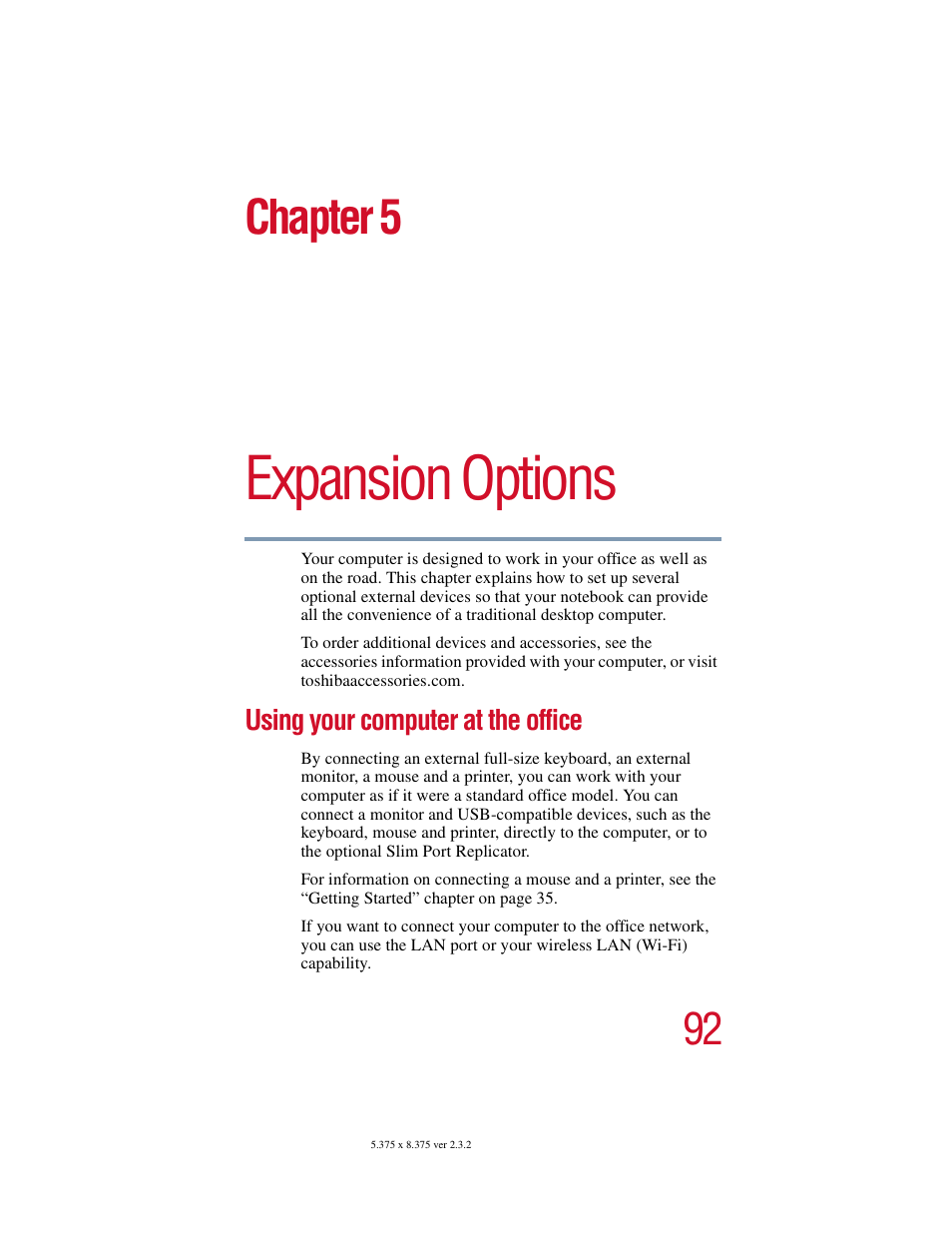 Chapter 5

Expansion Options

Your computer is designed to work in your office as well as on the road. This chapter explains how to set up several optional external devices so that your notebook can provide all the convenience of a traditional desktop computer.

To order additional devices and accessories, see the accessories information provided with your computer, or visit toshibaaccessories.com.

Using your computer at the office

By connecting an external full-size keyboard, an external monitor, a mouse and a printer, you can work with your computer as if it were a standard office model. You can connect a monitor and USB-compatible devices, such as the keyboard, mouse and printer, directly to the computer, or to the optional Slim Port Replicator.

For information on connecting a mouse and a printer, see the “Getting Started” chapter on page 35.

If you want to connect your computer to the office network, you can use the LAN port or your wireless LAN (Wi-Fi) capability.

92

5.375 x 8.375 ver 2.3.2